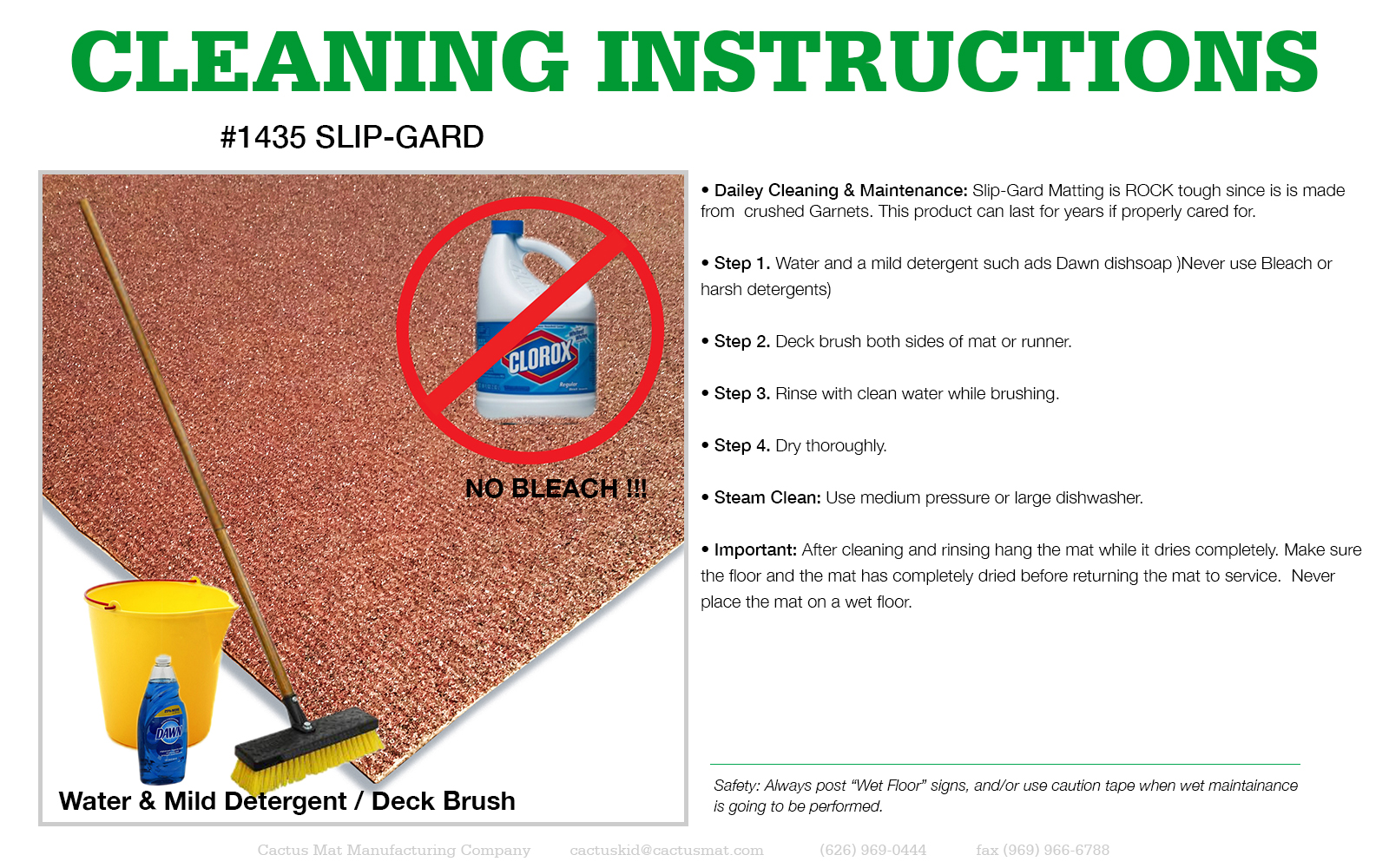 CLEANING INSTRUCTIONS

#1435 SLIP-GARD

CLOROX

NO BLEACH !!!

DAWN

Water & Mild Detergent / Deck Brush

• Dailey Cleaning & Maintenance: Slip-Gard Matting is ROCK tough since is is made from crushed Garnets. This product can last for years if properly cared for.

• Step 1. Water and a mild detergent such ads Dawn dishsoap )Never use Bleach or harsh detergents)

• Step 2. Deck brush both sides of mat or runner.

• Step 3. Rinse with clean water while brushing.

• Step 4. Dry thoroughly.

• Steam Clean: Use medium pressure or large dishwasher.

• Important: After cleaning and rinsing hang the mat while it dries completely. Make sure the floor and the mat has completely dried before returning the mat to service. Never place the mat on a wet floor.

Safety: Always post "Wet Floor" signs, and/or use caution tape when wet maintainance is going to be performed.

Cactus Mat Manufacturing Company cactuskid@cactusmat.com (626) 969-0444 fax (969) 966-6788